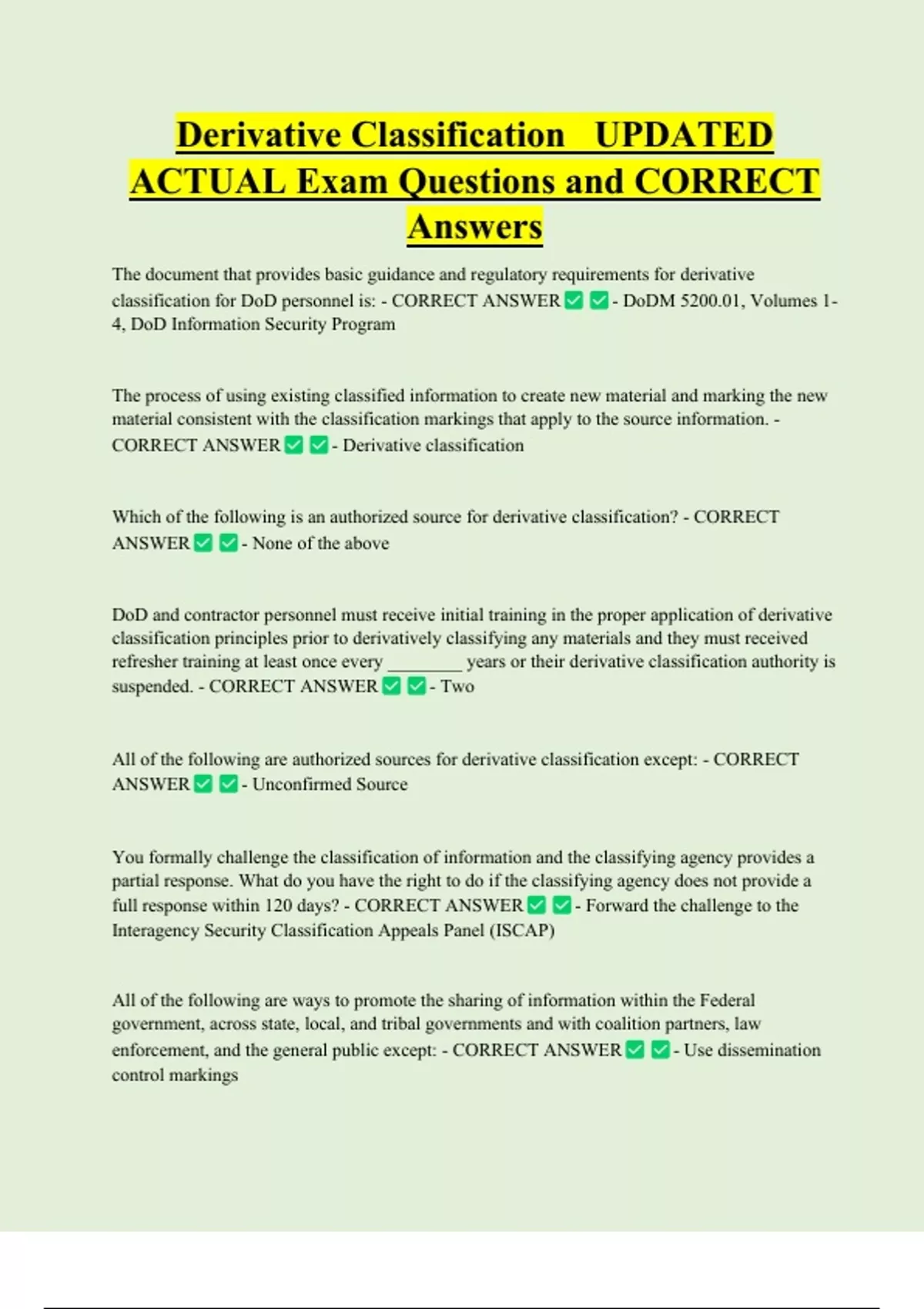 Derivative Classification UPDATED ACTUAL Exam Questions and CORRECT Answers

The document that provides basic guidance and regulatory requirements for derivative classification for DoD personnel is: - CORRECT ANSWER ✅ ✅ - DoDM 5200.01, Volumes 1-4, DoD Information Security Program

The process of using existing classified information to create new material and marking the new material consistent with the classification markings that apply to the source information. - CORRECT ANSWER ✅ ✅ - Derivative classification

Which of the following is an authorized source for derivative classification? - CORRECT ANSWER ✅ ✅ - None of the above

DoD and contractor personnel must receive initial training in the proper application of derivative classification principles prior to derivatively classifying any materials and they must received refresher training at least once every ________ years or their derivative classification authority is suspended. - CORRECT ANSWER ✅ ✅ - Two

All of the following are authorized sources for derivative classification except: - CORRECT ANSWER ✅ ✅ - Unconfirmed Source

You formally challenge the classification of information and the classifying agency provides a partial response. What do you have the right to do if the classifying agency does not provide a full response within 120 days? - CORRECT ANSWER ✅ ✅ - Forward the challenge to the Interagency Security Classification Appeals Panel (ISCAP)

All of the following are ways to promote the sharing of information within the Federal government, across state, local, and tribal governments and with coalition partners, law enforcement, and the general public except: - CORRECT ANSWER ✅ ✅ - Use dissemination control markings